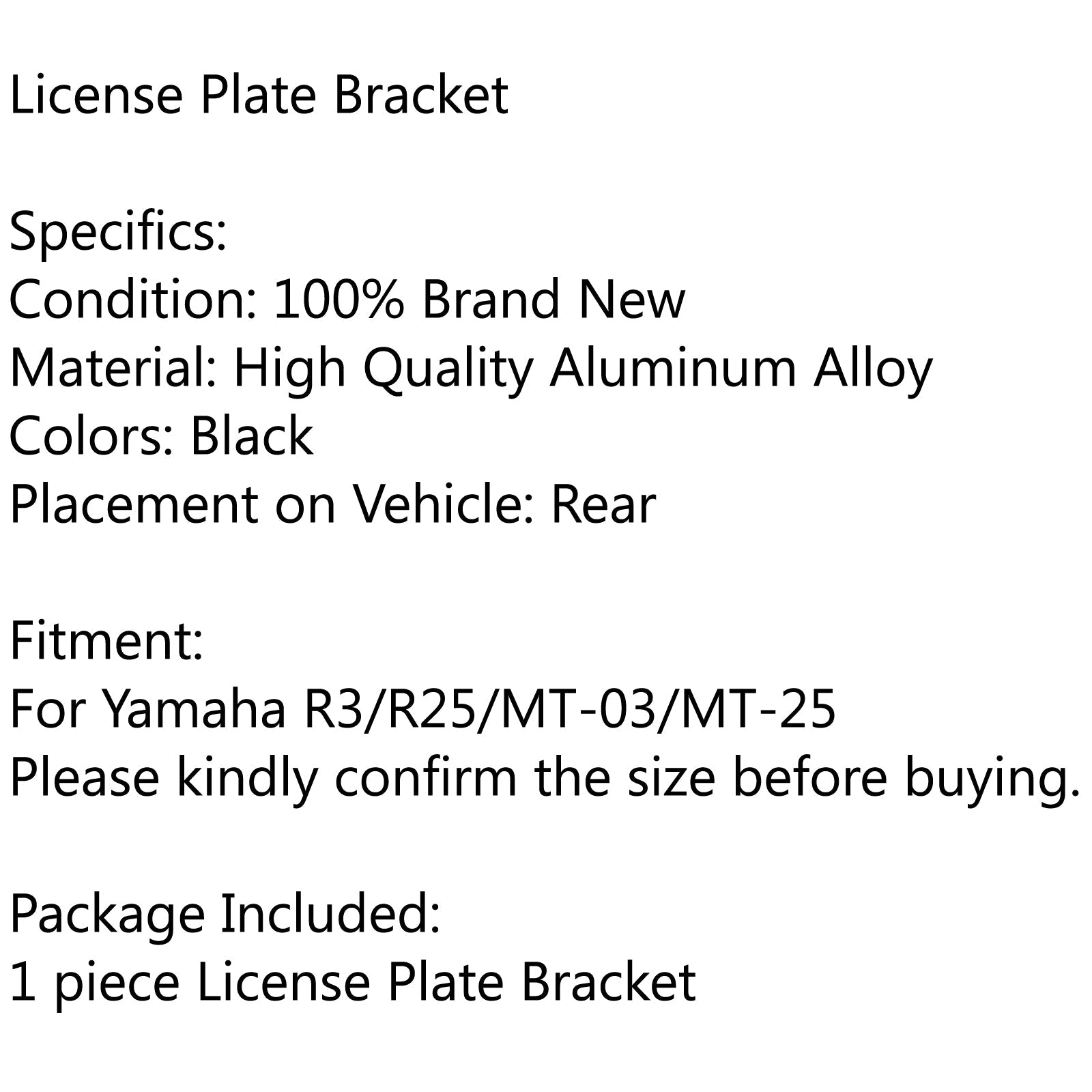 License Plate Bracket

Specifics:
Condition: 100% Brand New
Material: High Quality Aluminum Alloy
Colors: Black
Placement on Vehicle: Rear

Fitment:
For Yamaha R3/R25/MT-03/MT-25
Please kindly confirm the size before buying.

Package Included:
1 piece License Plate Bracket